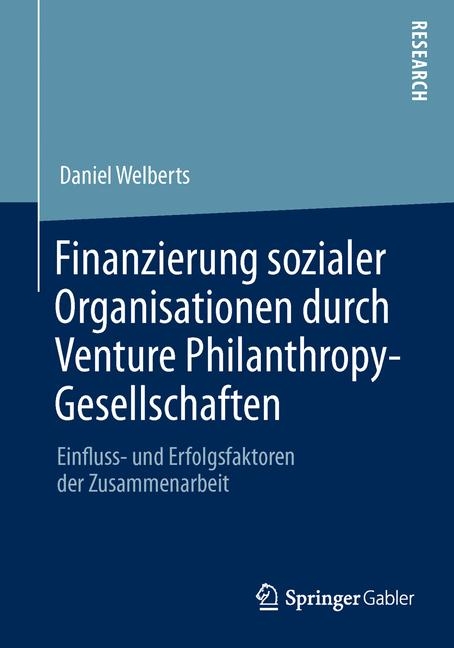 RESEARCH

Daniel Welberts

Finanzierung sozialer Organisationen durch Venture Philanthropy-Gesellschaften

Einfluss- und Erfolgsfaktoren der Zusammenarbeit

Springer Gabler